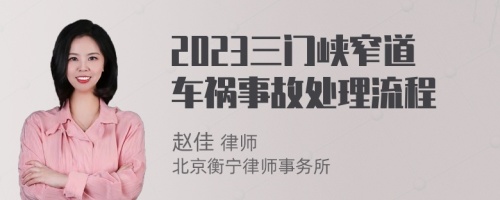 2023三门峡窄道车祸事故处理流程

赵佳 律师
北京衡宁律师事务所